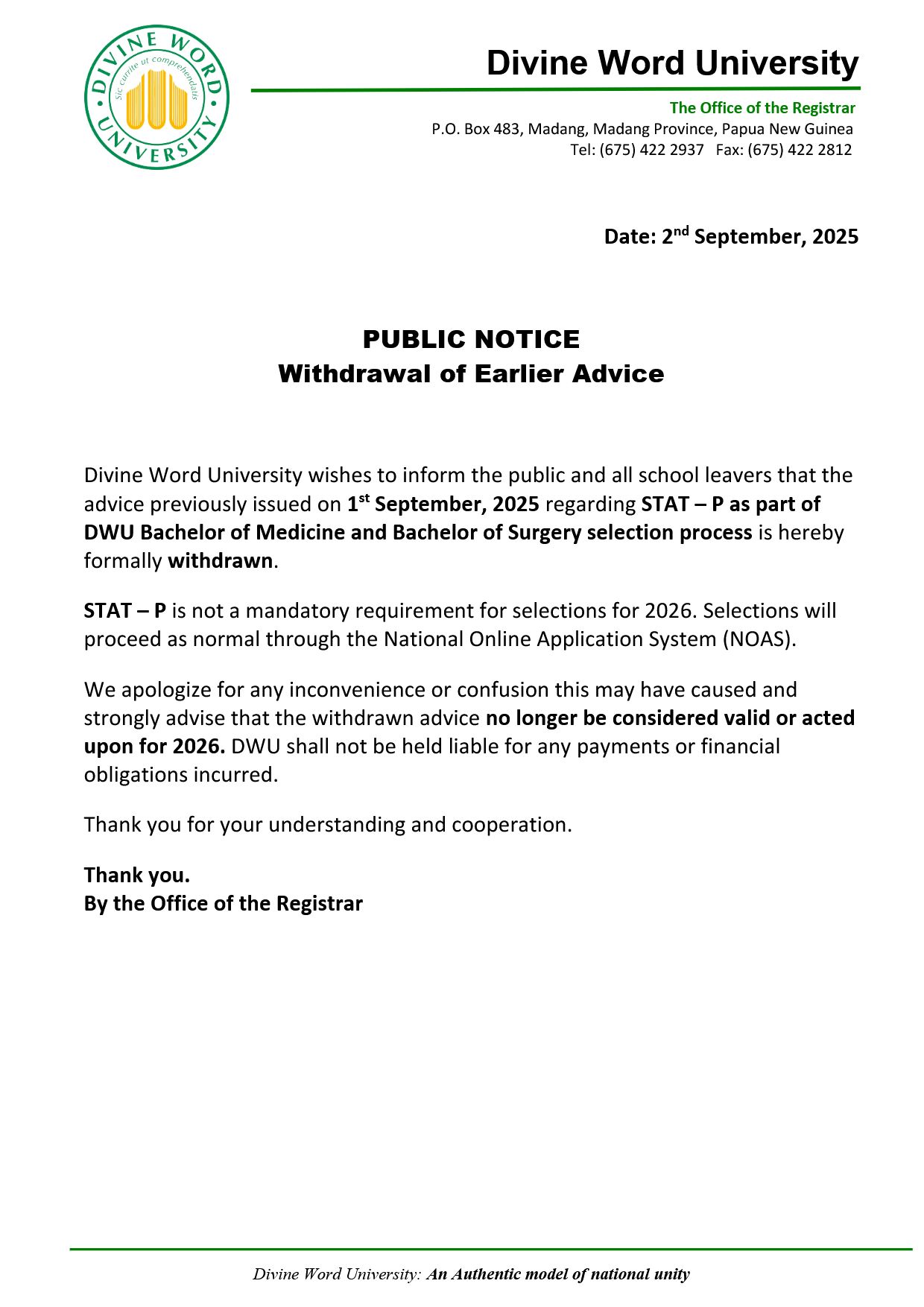 DIVINE WORD UNIVERSITY
Sic currite ut comprehendatis

Divine Word University

The Office of the Registrar
P.O. Box 483, Madang, Madang Province, Papua New Guinea
Tel: (675) 422 2937 Fax: (675) 422 2812

Date: 2nd September, 2025

PUBLIC NOTICE
Withdrawal of Earlier Advice

Divine Word University wishes to inform the public and all school leavers that the advice previously issued on 1st September, 2025 regarding STAT – P as part of DWU Bachelor of Medicine and Bachelor of Surgery selection process is hereby formally withdrawn.

STAT – P is not a mandatory requirement for selections for 2026. Selections will proceed as normal through the National Online Application System (NOAS).

We apologize for any inconvenience or confusion this may have caused and strongly advise that the withdrawn advice no longer be considered valid or acted upon for 2026. DWU shall not be held liable for any payments or financial obligations incurred.

Thank you for your understanding and cooperation.

Thank you.
By the Office of the Registrar

Divine Word University: An Authentic model of national unity